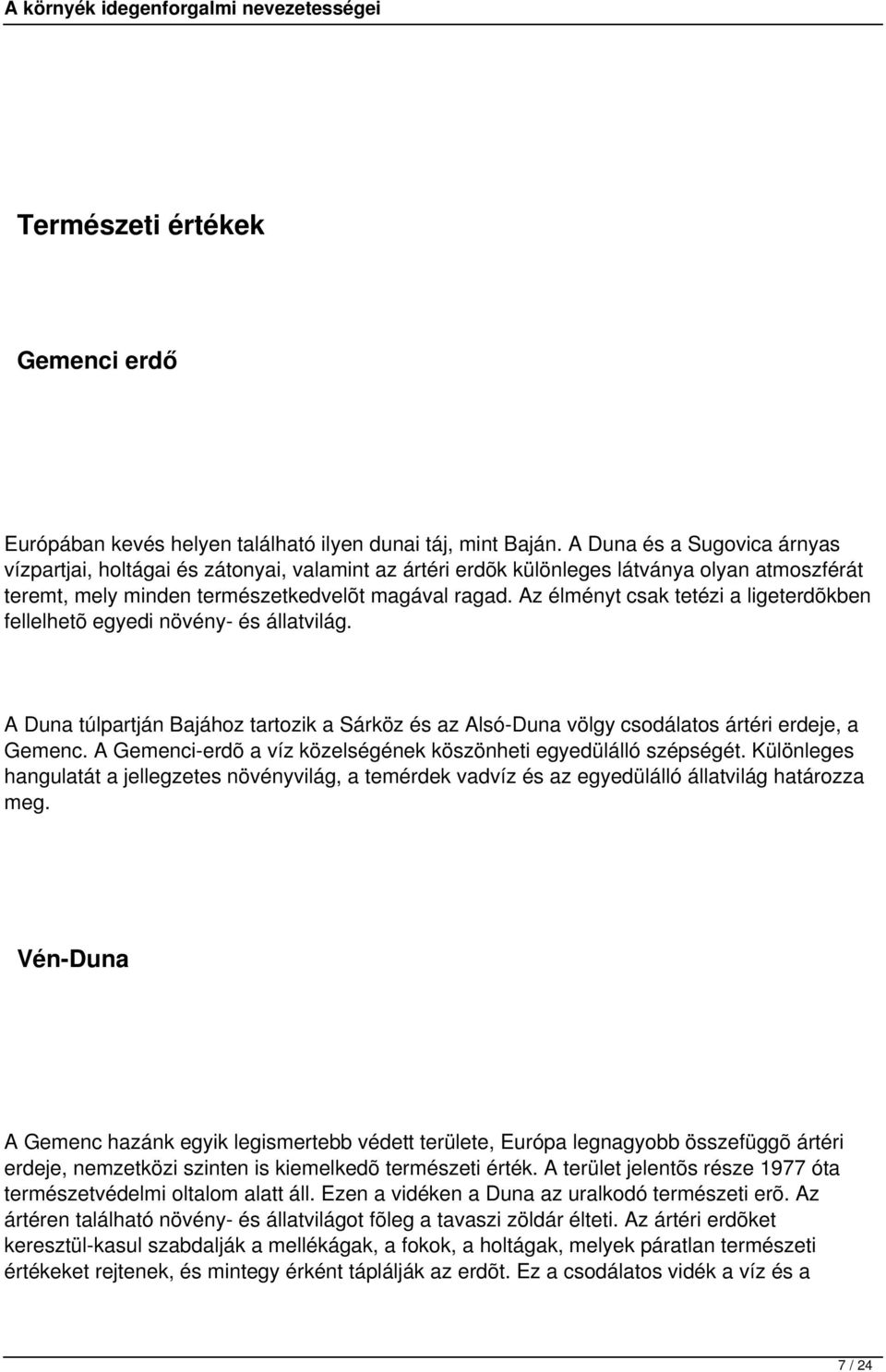 A környék idegenforgalmi nevezetességei

Természeti értékek

Gemenci erdő

Európában kevés helyen található ilyen dunai táj, mint Baján. A Duna és a Sugovica árnyas vízpartjai, holtágai és zátonyai, valamint az ártéri erdõk különleges látványa olyan atmoszférát teremt, mely minden természetkedvelõt magával ragad. Az élményt csak tetézi a ligeterdõkben fellelhetõ egyedi növény- és állatvilág.

A Duna túlpartján Bajához tartozik a Sárköz és az Alsó-Duna völgy csodálatos ártéri erdeje, a Gemenc. A Gemenci-erdõ a víz közelségének köszönheti egyedülálló szépségét. Különleges hangulatát a jellegzetes növényvilág, a temérdek vadvíz és az egyedülálló állatvilág határozza meg.

Vén-Duna

A Gemenc hazánk egyik legismertebb védett területe, Európa legnagyobb összefüggõ ártéri erdeje, nemzetközi szinten is kiemelkedõ természeti érték. A terület jelentõs része 1977 óta természetvédelmi oltalom alatt áll. Ezen a vidéken a Duna az uralkodó természeti erõ. Az ártéren található növény- és állatvilágot fõleg a tavaszi zöldár élteti. Az ártéri erdõket keresztül-kasul szabdalják a mellékágak, a fokok, a holtágak, melyek páratlan természeti értékeket rejtenek, és mintegy érként táplálják az erdõt. Ez a csodálatos vidék a víz és a

7 / 24